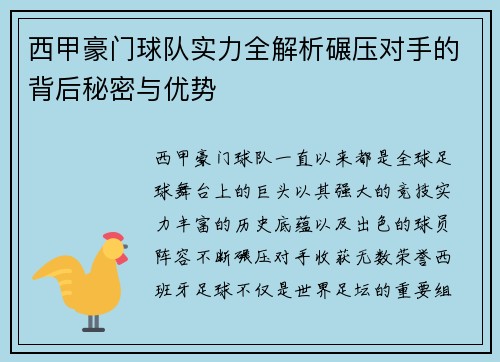 西甲豪门球队实力全解析碾压对手的背后秘密与优势

西甲豪门球队一直以来都是全球足球舞台上的巨头以其强大的竞技实力丰富的历史底蕴以及出色的球员阵容不断碾压对手收获无数荣誉西班牙足球不仅是世界足坛的重要组